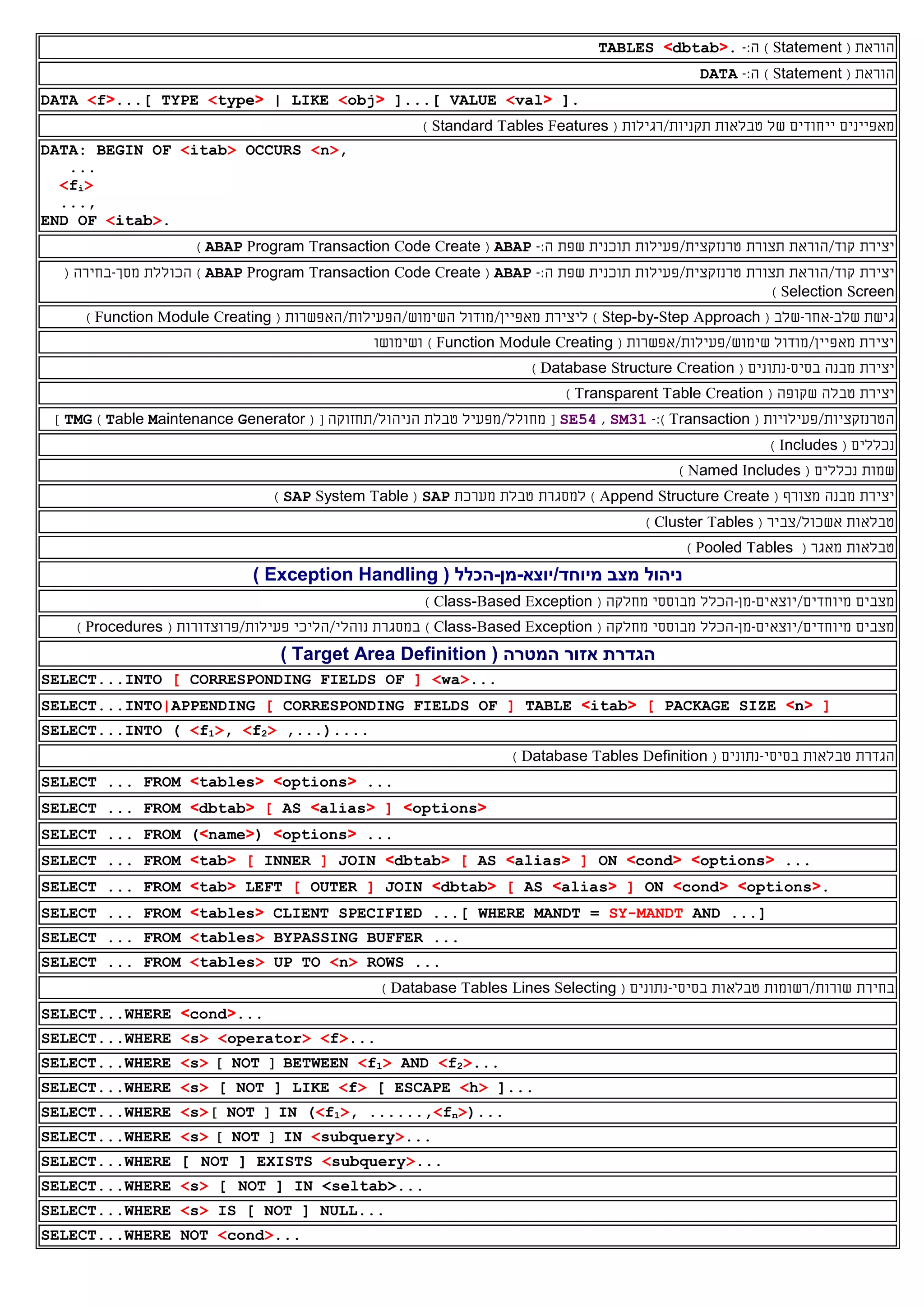 הוראת ( Statement ) ה:- TABLES <dbtab>.

הוראת ( Statement ) ה:- DATA

DATA <f>...[ TYPE <type> | LIKE <obj> ]...[ VALUE <val> ].

מאפיינים ייחודים של טבלאות תקניות/רגילות ( Standard Tables Features )

DATA: BEGIN OF <itab> OCCURS <n>,
...
<f$_i$>
...,
END OF <itab>.

יצירת קוד/הוראת תצורת טרנזקצית/פעילות תוכנית שפת ה:- ABAP ( ABAP Program Transaction Code Create )

יצירת קוד/הוראת תצורת טרנזקצית/פעילות תוכנית שפת ה:- ABAP ( ABAP Program Transaction Code Create ) הכוללת מסך-בחירה ( Selection Screen )

גישת שלב-אחר-שלב ( Step-by-Step Approach ) ליצירת מאפיין/מודול השימוש/הפעילות/האפשרות ( Function Module Creating )

יצירת מאפיין/מודול שימוש/פעילות/אפשרות ( Function Module Creating ) ושימושו

יצירת מבנה בסיס-נתונים ( Database Structure Creation )

יצירת טבלה שקופה ( Transparent Table Creation )

הטרנזקציות/פעילויות ( Transaction ):- SM31 , SE54 [ מחולל/מפעיל טבלת הניהול/תחזוקה ( Table Maintenance Generator ) TMG ]

נכללים ( Includes )

שמות נכללים ( Named Includes )

יצירת מבנה מצורף ( Append Structure Create ) למסגרת טבלת מערכת SAP ( SAP System Table )

טבלאות אשכול/צביר ( Cluster Tables )

טבלאות מאגר ( Pooled Tables )

ניהול מצב מיוחד/יוצא-מן-הכלל ( Exception Handling )

מצבים מיוחדים/יוצאים-מן-הכלל מבוססי מחלקה ( Class-Based Exception )

מצבים מיוחדים/יוצאים-מן-הכלל מבוססי מחלקה ( Class-Based Exception ) במסגרת נוהלי/הליכי פעילות/פרוצדורות ( Procedures )

הגדרת אזור המטרה ( Target Area Definition )

SELECT...INTO [ CORRESPONDING FIELDS OF ] <wa>...

SELECT...INTO|APPENDING [ CORRESPONDING FIELDS OF ] TABLE <itab> [ PACKAGE SIZE <n> ]

SELECT...INTO ( <f$_1$>, <f$_2$> ,...)....

הגדרת טבלאות בסיסי-נתונים ( Database Tables Definition )

SELECT ... FROM <tables> <options> ...

SELECT ... FROM <dbtab> [ AS <alias> ] <options>

SELECT ... FROM (<name>) <options> ...

SELECT ... FROM <tab> [ INNER ] JOIN <dbtab> [ AS <alias> ] ON <cond> <options> ...

SELECT ... FROM <tab> LEFT [ OUTER ] JOIN <dbtab> [ AS <alias> ] ON <cond> <options>.

SELECT ... FROM <tables> CLIENT SPECIFIED ...[ WHERE MANDT = SY-MANDT AND ...]

SELECT ... FROM <tables> BYPASSING BUFFER ...

SELECT ... FROM <tables> UP TO <n> ROWS ...

בחירת שורות/רשומות טבלאות בסיסי-נתונים ( Database Tables Lines Selecting )

SELECT...WHERE <cond>...

SELECT...WHERE <s> <operator> <f>...

SELECT...WHERE <s> [ NOT ] BETWEEN <f$_1$> AND <f$_2$>...

SELECT...WHERE <s> [ NOT ] LIKE <f> [ ESCAPE <h> ]...

SELECT...WHERE <s>[ NOT ] IN (<f$_1$>, ......,<f$_n$>)...

SELECT...WHERE <s> [ NOT ] IN <subquery>...

SELECT...WHERE [ NOT ] EXISTS <subquery>...

SELECT...WHERE <s> [ NOT ] IN <seltab>...

SELECT...WHERE <s> IS [ NOT ] NULL...

SELECT...WHERE NOT <cond>...